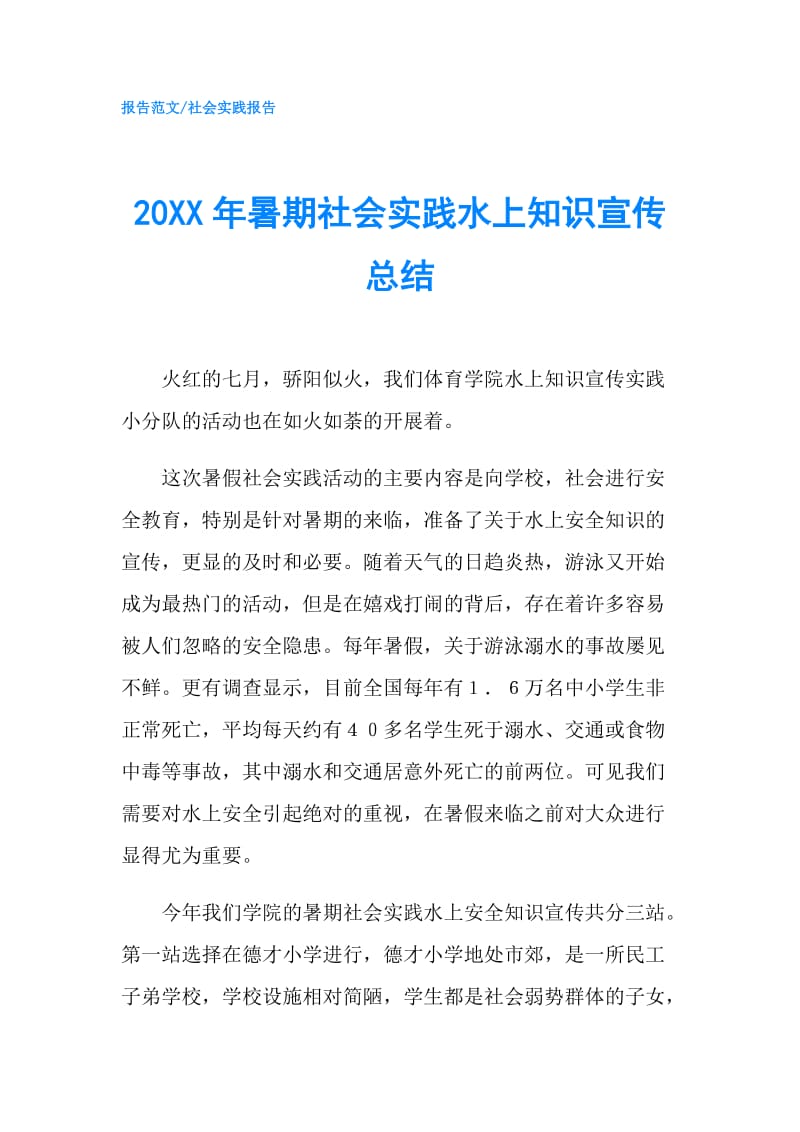 报告范文/社会实践报告

20XX 年暑期社会实践水上知识宣传总结

火红的七月，骄阳似火，我们体育学院水上知识宣传实践小分队的活动也在如火如荼的开展着。

这次暑假社会实践活动的主要内容是向学校，社会进行安全教育，特别是针对暑期的来临，准备了关于水上安全知识的宣传，更显的及时和必要。随着天气的日趋炎热，游泳又开始成为最热门的活动，但是在嬉戏打闹的背后，存在着许多容易被人们忽略的安全隐患。每年暑假，关于游泳溺水的事故屡见不鲜。更有调查显示，目前全国每年有１．６万名中小学生非正常死亡，平均每天约有４０多名学生死于溺水、交通或食物中毒等事故，其中溺水和交通居意外死亡的前两位。可见我们需要对水上安全引起绝对的重视，在暑假来临之前对大众进行显得尤为重要。

今年我们学院的暑期社会实践水上安全知识宣传共分三站。第一站选择在德才小学进行，德才小学地处市郊，是一所民工子弟学校，学校设施相对简陋，学生都是社会弱势群体的子女，